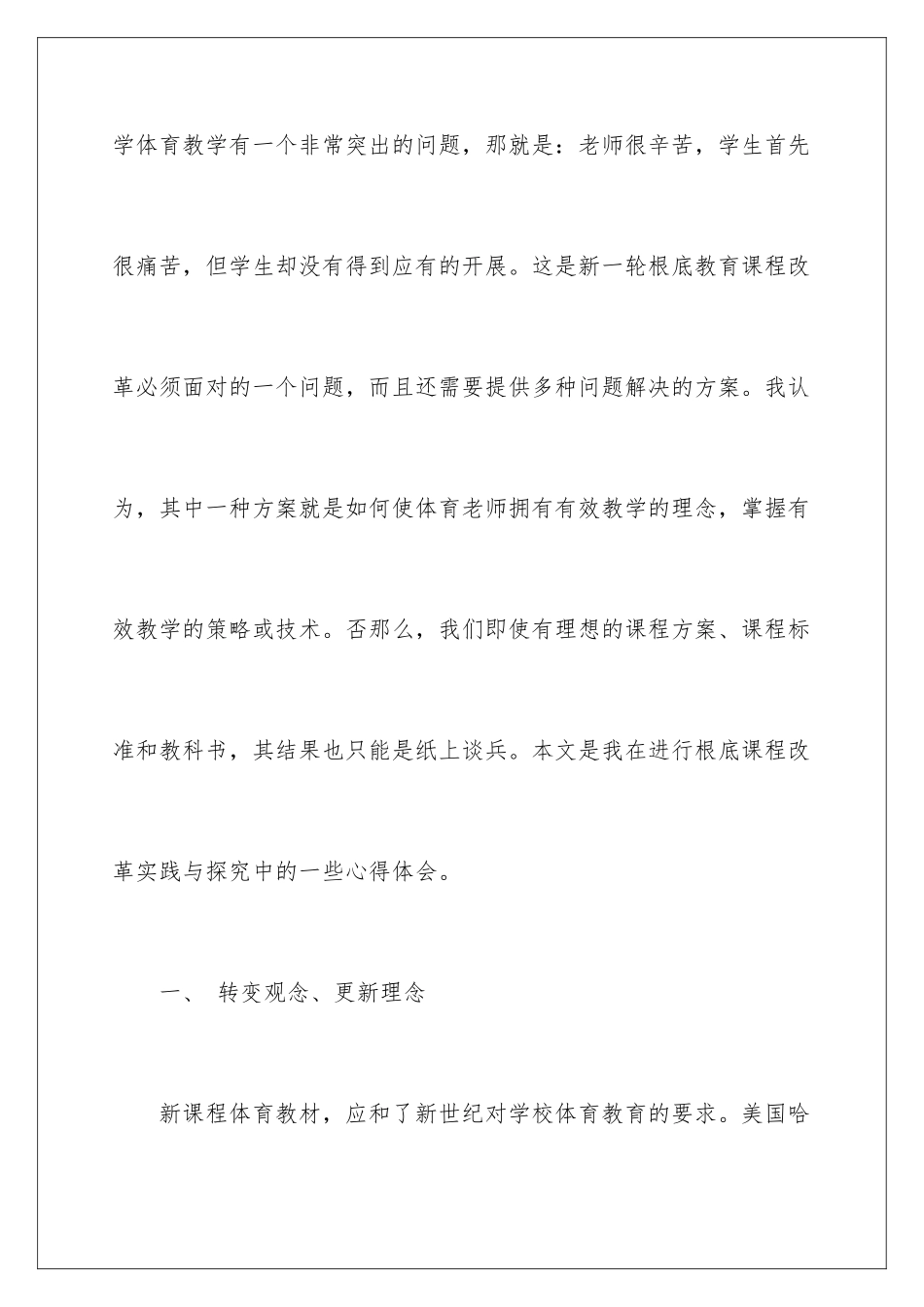 学体育教学有一个非常突出的问题，那就是：老师很辛苦，学生首先很痛苦，但学生却没有得到应有的开展。这是新一轮根底教育课程改革必须面对的一个问题，而且还需要提供多种问题解决的方案。我认为，其中一种方案就是如何使体育老师拥有有效教学的理念，掌握有效教学的策略或技术。否那么，我们即使有理想的课程方案、课程标准和教科书，其结果也只能是纸上谈兵。本文是我在进行根底课程改革实践与探究中的一些心得体会。

一、 转变观念、更新理念

新课程体育教材，应和了新世纪对学校体育教育的要求。美国哈